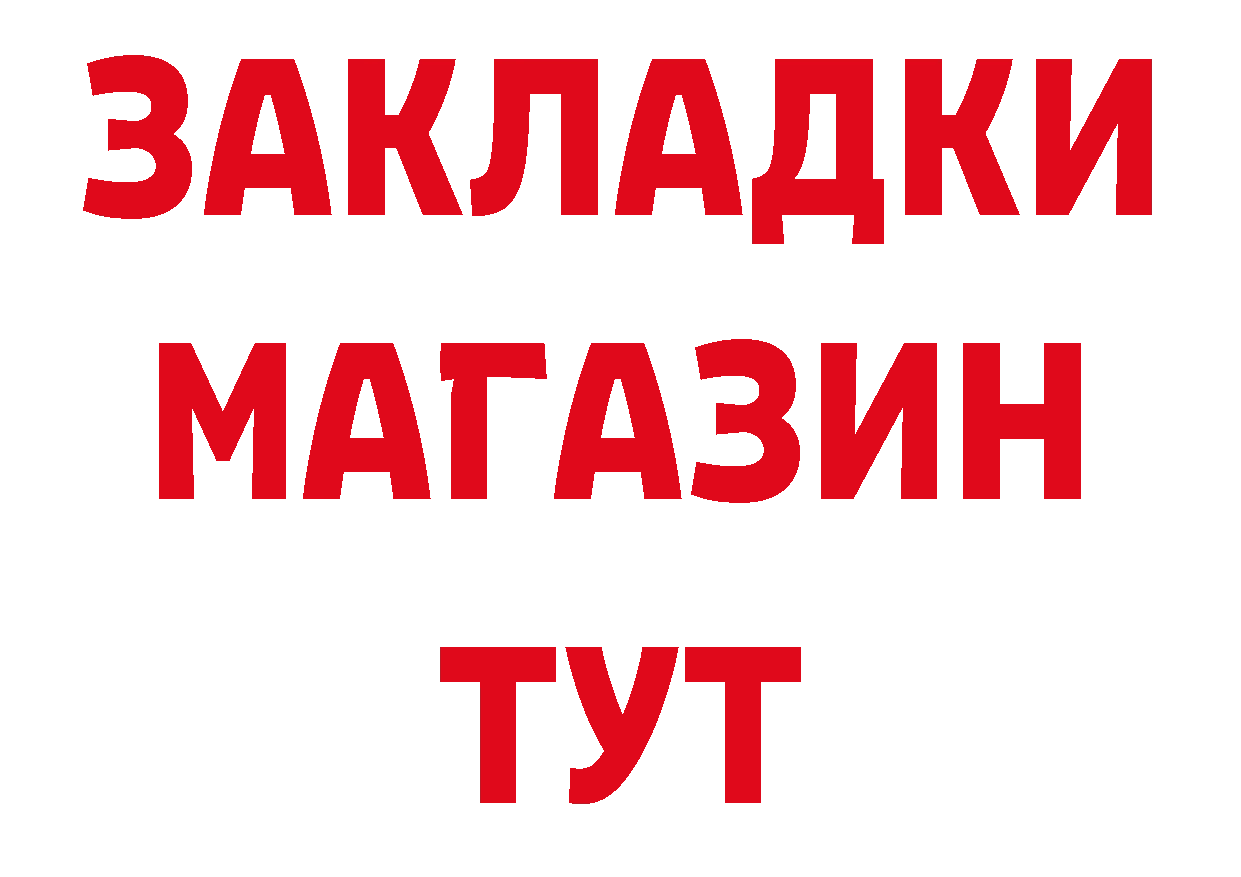 ЗАКЛАДКИ
МАГАЗИН
ТУТ